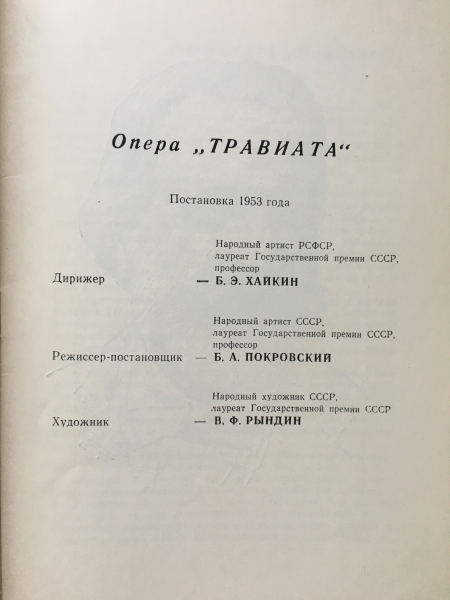 Опера „ТРАВИАТА“

Постановка 1953 года

Народный артист РСФСР, лауреат Государственной премии СССР, профессор

Дирижер — Б. Э. ХАЙКИН

Народный артист СССР, лауреат Государственной премии СССР, профессор

Режиссер-постановщик — Б. А. ПОКРОВСКИЙ

Народный художник СССР, лауреат Государственной премии СССР

Художник — В. Ф. РЫНДИН